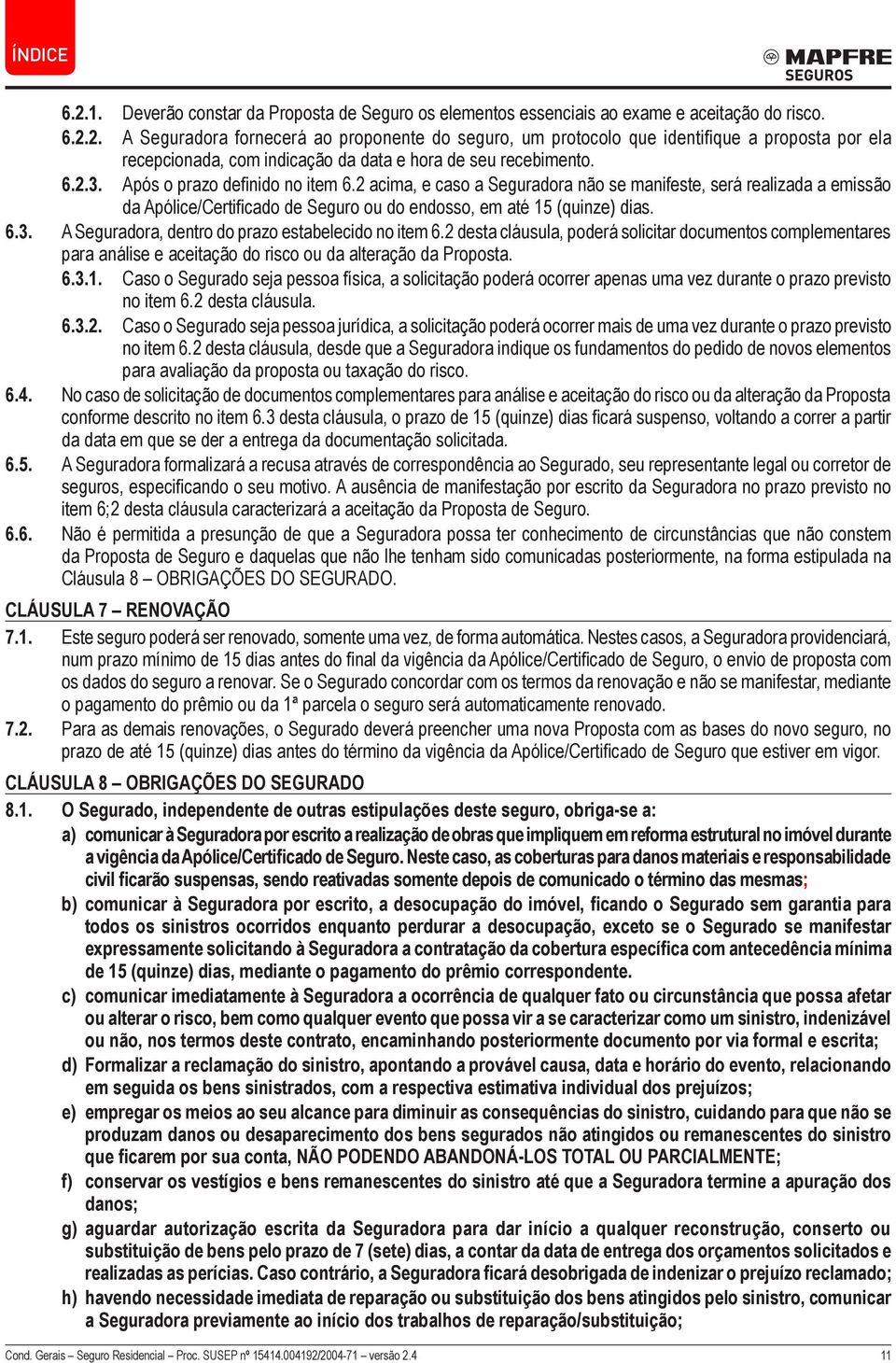 ÍNDICE

MAPFRE SEGUROS

6.2.1. Deverão constar da Proposta de Seguro os elementos essenciais ao exame e aceitação do risco.

6.2.2. A Seguradora fornecerá ao proponente do seguro, um protocolo que identifique a proposta por ela recepcionada, com indicação da data e hora de seu recebimento.

6.2.3. Após o prazo definido no item 6.2 acima, e caso a Seguradora não se manifeste, será realizada a emissão da Apólice/Certificado de Seguro ou do endosso, em até 15 (quinze) dias.

6.3. A Seguradora, dentro do prazo estabelecido no item 6.2 desta cláusula, poderá solicitar documentos complementares para análise e aceitação do risco ou da alteração da Proposta.

6.3.1. Caso o Segurado seja pessoa física, a solicitação poderá ocorrer apenas uma vez durante o prazo previsto no item 6.2 desta cláusula.

6.3.2. Caso o Segurado seja pessoa jurídica, a solicitação poderá ocorrer mais de uma vez durante o prazo previsto no item 6.2 desta cláusula, desde que a Seguradora indique os fundamentos do pedido de novos elementos para avaliação da proposta ou taxação do risco.

6.4. No caso de solicitação de documentos complementares para análise e aceitação do risco ou da alteração da Proposta conforme descrito no item 6.3 desta cláusula, o prazo de 15 (quinze) dias ficará suspenso, voltando a correr a partir da data em que se der a entrega da documentação solicitada.

6.5. A Seguradora formalizará a recusa através de correspondência ao Segurado, seu representante legal ou corretor de seguros, especificando o seu motivo. A ausência de manifestação por escrito da Seguradora no prazo previsto no item 6;2 desta cláusula caracterizará a aceitação da Proposta de Seguro.

6.6. Não é permitida a presunção de que a Seguradora possa ter conhecimento de circunstâncias que não constem da Proposta de Seguro e daquelas que não lhe tenham sido comunicadas posteriormente, na forma estipulada na Cláusula 8 – OBRIGAÇÕES DO SEGURADO.

CLÁUSULA 7 – RENOVAÇÃO

7.1. Este seguro poderá ser renovado, somente uma vez, de forma automática. Nestes casos, a Seguradora providenciará, num prazo mínimo de 15 dias antes do final da vigência da Apólice/Certificado de Seguro, o envio de proposta com os dados do seguro a renovar. Se o Segurado concordar com os termos da renovação e não se manifestar, mediante o pagamento do prêmio ou da 1ª parcela o seguro será automaticamente renovado.

7.2. Para as demais renovações, o Segurado deverá preencher uma nova Proposta com as bases do novo seguro, no prazo de até 15 (quinze) dias antes do término da vigência da Apólice/Certificado de Seguro que estiver em vigor.

CLÁUSULA 8 – OBRIGAÇÕES DO SEGURADO

8.1. O Segurado, independente de outras estipulações deste seguro, obriga-se a:

a) comunicar à Seguradora por escrito a realização de obras que impliquem em reforma estrutural no imóvel durante a vigência da Apólice/Certificado de Seguro. Neste caso, as coberturas para danos materiais e responsabilidade civil ficarão suspensas, sendo reativadas somente depois de comunicado o término das mesmas;

b) comunicar à Seguradora por escrito, a desocupação do imóvel, ficando o Segurado sem garantia para todos os sinistros ocorridos enquanto perdurar a desocupação, exceto se o Segurado se manifestar expressamente solicitando à Seguradora a contratação da cobertura específica com antecedência mínima de 15 (quinze) dias, mediante o pagamento do prêmio correspondente.

c) comunicar imediatamente à Seguradora a ocorrência de qualquer fato ou circunstância que possa afetar ou alterar o risco, bem como qualquer evento que possa vir a se caracterizar como um sinistro, indenizável ou não, nos termos deste contrato, encaminhando posteriormente documento por via formal e escrita;

d) Formalizar a reclamação do sinistro, apontando a provável causa, data e horário do evento, relacionando em seguida os bens sinistrados, com a respectiva estimativa individual dos prejuízos;

e) empregar os meios ao seu alcance para diminuir as consequências do sinistro, cuidando para que não se produzam danos ou desaparecimento dos bens segurados não atingidos ou remanescentes do sinistro que ficarem por sua conta, NÃO PODENDO ABANDONÁ-LOS TOTAL OU PARCIALMENTE;

f) conservar os vestígios e bens remanescentes do sinistro até que a Seguradora termine a apuração dos danos;

g) aguardar autorização escrita da Seguradora para dar início a qualquer reconstrução, conserto ou substituição de bens pelo prazo de 7 (sete) dias, a contar da data de entrega dos orçamentos solicitados e realizadas as perícias. Caso contrário, a Seguradora ficará desobrigada de indenizar o prejuízo reclamado;

h) havendo necessidade imediata de reparação ou substituição dos bens atingidos pelo sinistro, comunicar a Seguradora previamente ao início dos trabalhos de reparação/substituição;

Cond. Gerais – Seguro Residencial – Proc. SUSEP nº 15414.004192/2004-71 – versão 2.4

11